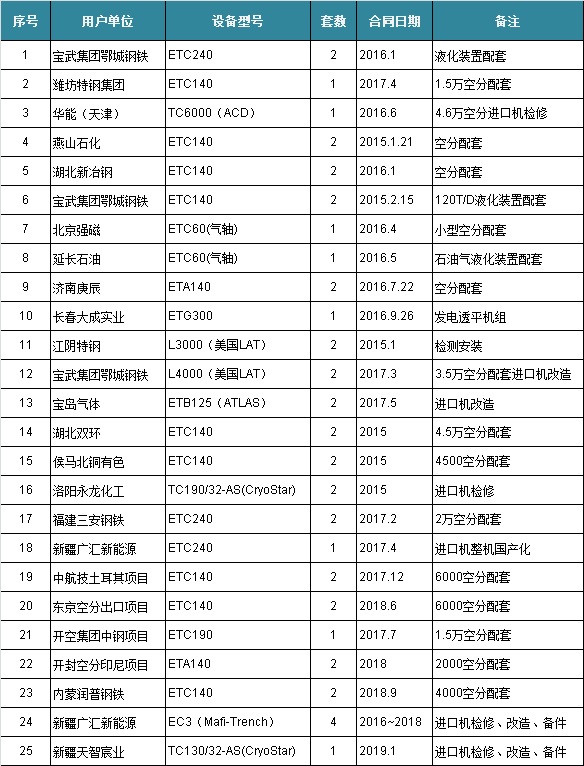 | 序号 | 用户单位 | 设备型号 | 套数 | 合同日期 | 备注 |
|---|---|---|---|---|---|
| 1 | 宝武集团鄂城钢铁 | ETC240 | 2 | 2016.1 | 液化装置配套 |
| 2 | 潍坊特钢集团 | ETC140 | 1 | 2017.4 | 1.5万空分配套 |
| 3 | 华能（天津） | TC6000（ACD） | 1 | 2016.6 | 4.6万空分进口机检修 |
| 4 | 燕山石化 | ETC140 | 2 | 2015.1.21 | 空分配套 |
| 5 | 湖北新冶钢 | ETC140 | 2 | 2016.1 | 空分配套 |
| 6 | 宝武集团鄂城钢铁 | ETC140 | 2 | 2015.2.15 | 120T/D液化装置配套 |
| 7 | 北京强磁 | ETC60(气轴) | 1 | 2016.4 | 小型空分配套 |
| 8 | 延长石油 | ETC60(气轴) | 1 | 2016.5 | 石油气液化装置配套 |
| 9 | 济南庚辰 | ETA140 | 2 | 2016.7.22 | 空分配套 |
| 10 | 长春大成实业 | ETG300 | 1 | 2016.9.26 | 发电透平机组 |
| 11 | 江阴特钢 | L3000（美国LAT） | 2 | 2015.1 | 检测安装 |
| 12 | 宝武集团鄂城钢铁 | L4000（美国LAT） | 2 | 2017.3 | 3.5万空分配套进口机改造 |
| 13 | 宝岛气体 | ETB125（ATLAS） | 2 | 2017.5 | 进口机改造 |
| 14 | 湖北双环 | ETC140 | 2 | 2015 | 4.5万空分配套 |
| 15 | 侯马北铜有色 | ETC140 | 2 | 2015 | 4500空分配套 |
| 16 | 洛阳永龙化工 | TC190/32-AS(CryoStar) | 2 | 2015 | 进口机检修 |
| 17 | 福建三安钢铁 | ETC240 | 2 | 2017.2 | 2万空分配套 |
| 18 | 新疆广汇新能源 | ETC240 | 1 | 2017.4 | 进口机整机国产化 |
| 19 | 中航技土耳其项目 | ETC140 | 2 | 2017.12 | 6000空分配套 |
| 20 | 东京空分出口项目 | ETC140 | 2 | 2018.6 | 6000空分配套 |
| 21 | 开空集团中钢项目 | ETC190 | 1 | 2017.7 | 1.5万空分配套 |
| 22 | 开封空分印尼项目 | ETA140 | 2 | 2018 | 2000空分配套 |
| 23 | 内蒙润普钢铁 | ETC140 | 2 | 2018.9 | 4000空分配套 |
| 24 | 新疆广汇新能源 | EC3（Mafi-Trench） | 4 | 2016~2018 | 进口机检修、改造、备件 |
| 25 | 新疆天智宸业 | TC130/32-AS(CryoStar) | 1 | 2019.1 | 进口机检修、改造、备件 |